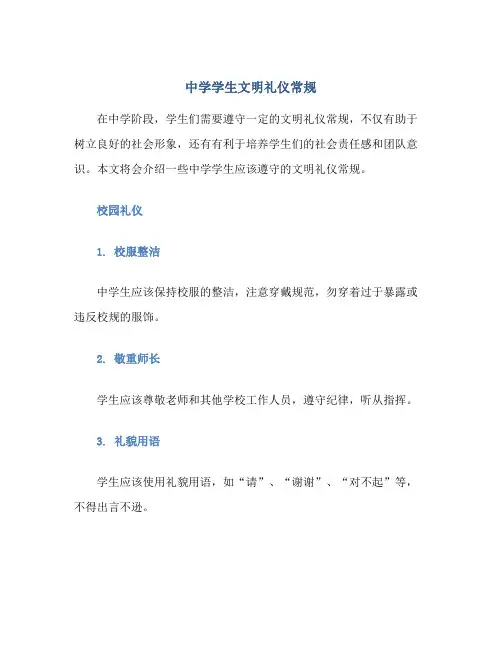 中学学生文明礼仪常规

在中学阶段，学生们需要遵守一定的文明礼仪常规，不仅有助于树立良好的社会形象，还有有利于培养学生们的社会责任感和团队意识。本文将会介绍一些中学学生应该遵守的文明礼仪常规。

校园礼仪

1. 校服整洁

中学生应该保持校服的整洁，注意穿戴规范，勿穿着过于暴露或违反校规的服饰。

2. 敬重师长

学生应该尊敬老师和其他学校工作人员，遵守纪律，听从指挥。

3. 礼貌用语

学生应该使用礼貌用语，如“请”、“谢谢”、“对不起”等，不得出言不逊。